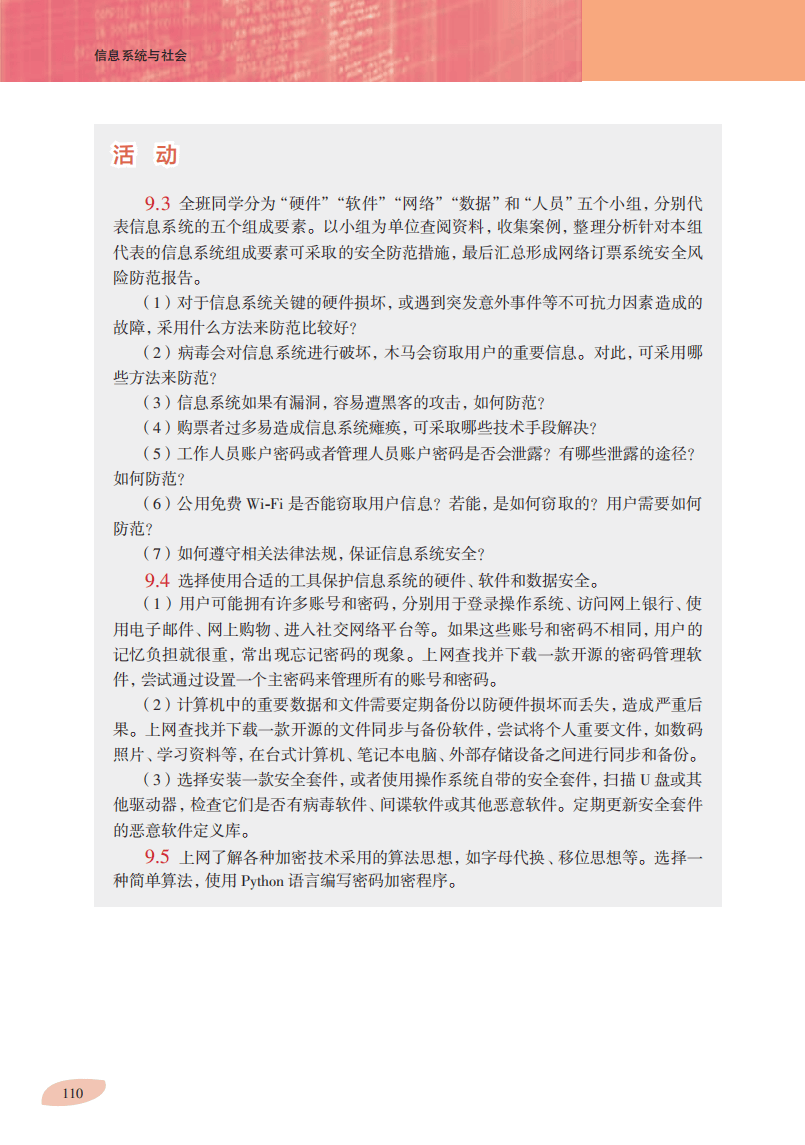 信息系统与社会

活 动

9.3 全班同学分为“硬件”“软件”“网络”“数据”和“人员”五个小组，分别代表信息系统的五个组成要素。以小组为单位查阅资料，收集案例，整理分析针对本组代表的信息系统组成要素可采取的安全防范措施，最后汇总形成网络订票系统安全风险防范报告。

（1）对于信息系统关键的硬件损坏，或遇到突发意外事件等不可抗力因素造成的故障，采用什么方法来防范比较好？

（2）病毒会对信息系统进行破坏，木马会窃取用户的重要信息。对此，可采用哪些方法来防范？

（3）信息系统如果有漏洞，容易遭黑客的攻击，如何防范？

（4）购票者过多易造成信息系统瘫痪，可采取哪些技术手段解决？

（5）工作人员账户密码或者管理人员账户密码是否会泄露？有哪些泄露的途径？如何防范？

（6）公用免费 Wi-Fi 是否能窃取用户信息？若能，是如何窃取的？用户需要如何防范？

（7）如何遵守相关法律法规，保证信息系统安全？

9.4 选择使用合适的工具保护信息系统的硬件、软件和数据安全。

（1）用户可能拥有许多账号和密码，分别用于登录操作系统、访问网上银行、使用电子邮件、网上购物、进入社交网络平台等。如果这些账号和密码不相同，用户的记忆负担就很重，常出现忘记密码的现象。上网查找并下载一款开源的密码管理软件，尝试通过设置一个主密码来管理所有的账号和密码。

（2）计算机中的重要数据和文件需要定期备份以防硬件损坏而丢失，造成严重后果。上网查找并下载一款开源的文件同步与备份软件，尝试将个人重要文件，如数码照片、学习资料等，在台式计算机、笔记本电脑、外部存储设备之间进行同步和备份。

（3）选择安装一款安全套件，或者使用操作系统自带的安全套件，扫描 U 盘或其他驱动器，检查它们是否有病毒软件、间谍软件或其他恶意软件。定期更新安全套件的恶意软件定义库。

9.5 上网了解各种加密技术采用的算法思想，如字母代换、移位思想等。选择一种简单算法，使用 Python 语言编写密码加密程序。

110